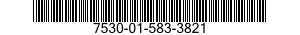 7530-01-583-3821